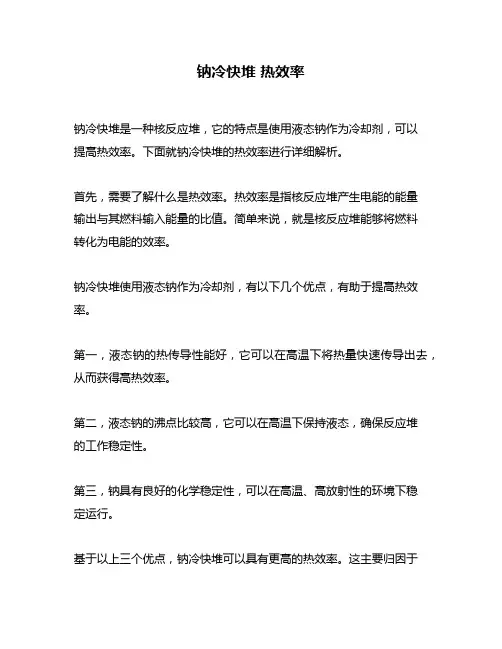 钠冷快堆 热效率

钠冷快堆是一种核反应堆，它的特点是使用液态钠作为冷却剂，可以提高热效率。下面就钠冷快堆的热效率进行详细解析。

首先，需要了解什么是热效率。热效率是指核反应堆产生电能的能量输出与其燃料输入能量的比值。简单来说，就是核反应堆能够将燃料转化为电能的效率。

钠冷快堆使用液态钠作为冷却剂，有以下几个优点，有助于提高热效率。

第一，液态钠的热传导性能好，它可以在高温下将热量快速传导出去，从而获得高热效率。

第二，液态钠的沸点比较高，它可以在高温下保持液态，确保反应堆的工作稳定性。

第三，钠具有良好的化学稳定性，可以在高温、高放射性的环境下稳定运行。

基于以上三个优点，钠冷快堆可以具有更高的热效率。这主要归因于